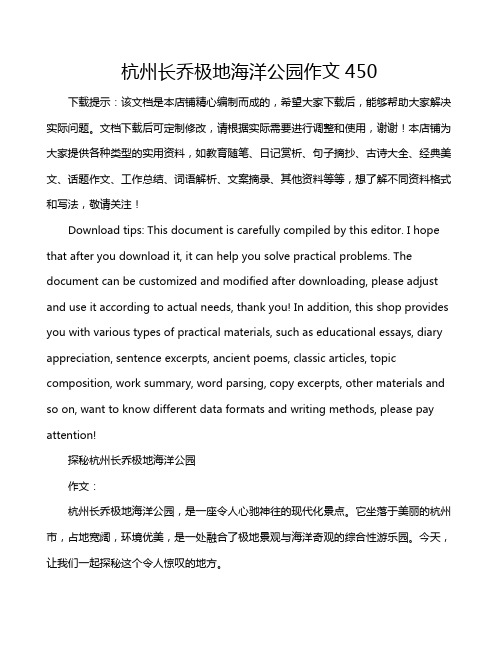 杭州长乔极地海洋公园作文 450

下载提示：该文档是本店铺精心编制而成的，希望大家下载后，能够帮助大家解决实际问题。文档下载后可定制修改，请根据实际需要进行调整和使用，谢谢！本店铺为大家提供各种类型的实用资料，如教育随笔、日记赏析、句子摘抄、古诗大全、经典美文、话题作文、工作总结、词语解析、文案摘录、其他资料等等，想了解不同资料格式和写法，敬请关注！

Download tips: This document is carefully compiled by this editor. I hope that after you download it, it can help you solve practical problems. The document can be customized and modified after downloading, please adjust and use it according to actual needs, thank you! In addition, this shop provides you with various types of practical materials, such as educational essays, diary appreciation, sentence excerpts, ancient poems, classic articles, topic composition, work summary, word parsing, copy excerpts, other materials and so on, want to know different data formats and writing methods, please pay attention!

探秘杭州长乔极地海洋公园

作文：

杭州长乔极地海洋公园，是一座令人心驰神往的现代化景点。它坐落于美丽的杭州市，占地宽阔，环境优美，是一处融合了极地景观与海洋奇观的综合性游乐园。今天，让我们一起探秘这个令人惊叹的地方。